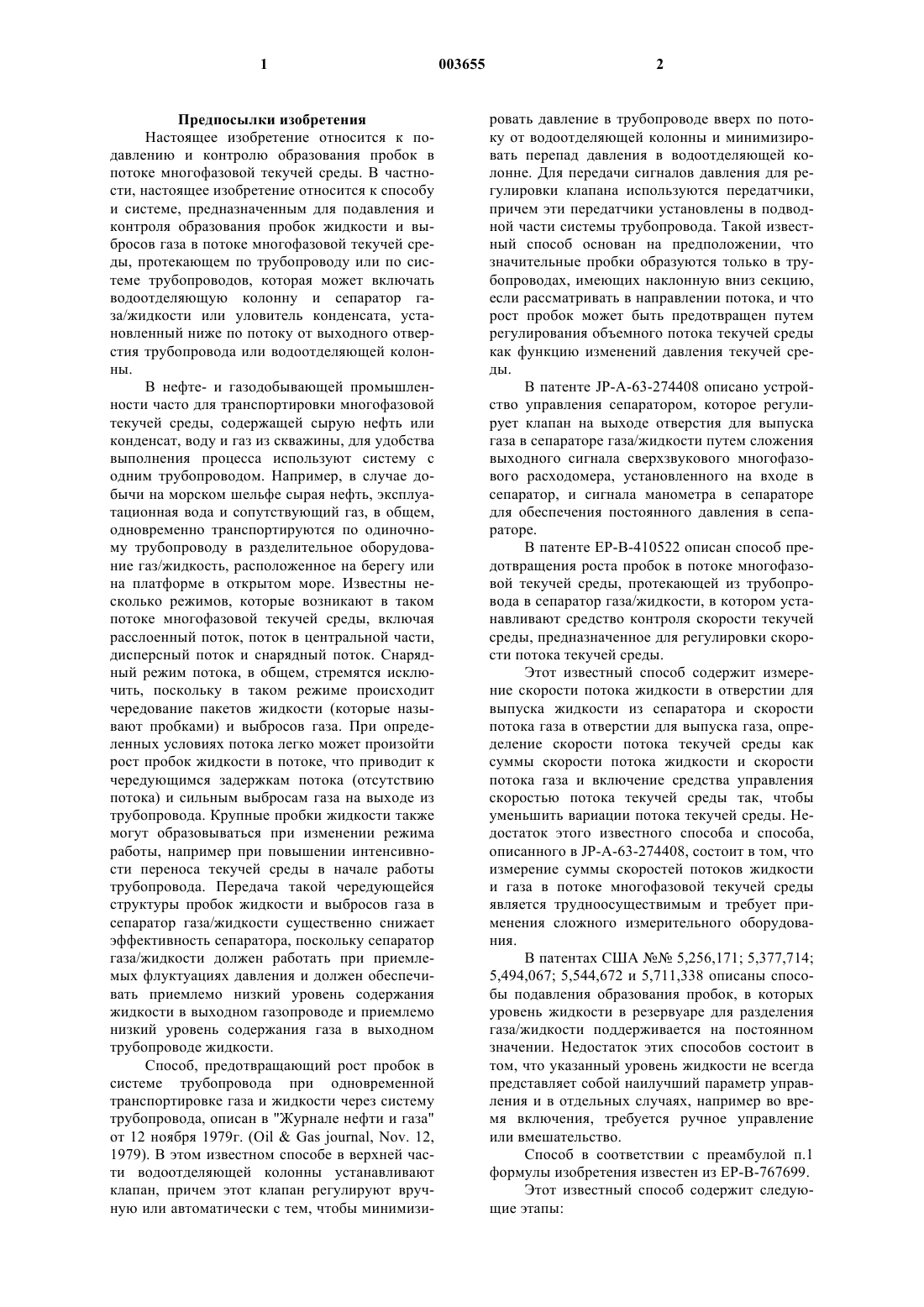 1 003655 2

Предпосылки изобретения

Настоящее изобретение относится к подавлению и контролю образования пробок в потоке многофазовой текучей среды. В частности, настоящее изобретение относится к способу и системе, предназначенным для подавления и контроля образования пробок жидкости и выбросов газа в потоке многофазовой текучей среды, протекающем по трубопроводу или по системе трубопроводов, которая может включать водоотделяющую колонну и сепаратор газа/жидкости или уловитель конденсата, установленный ниже по потоку от выходного отверстия трубопровода или водоотделяющей колонны.

В нефте- и газодобывающей промышленности часто для транспортировки многофазовой текучей среды, содержащей сырую нефть или конденсат, воду и газ из скважины, для удобства выполнения процесса используют систему с одним трубопроводом. Например, в случае добычи на морском шельфе сырая нефть, эксплуатационная вода и сопутствующий газ, в общем, одновременно транспортируются по одиночному трубопроводу в разделительное оборудование газ/жидкость, расположенное на берегу или на платформе в открытом море. Известны несколько режимов, которые возникают в таком потоке многофазовой текучей среды, включая расслоенный поток, поток в центральной части, дисперсный поток и снарядный поток. Снарядный режим потока, в общем, стремятся исключить, поскольку в таком режиме происходит чередование пакетов жидкости (которые называют пробками) и выбросов газа. При определенных условиях потока легко может произойти рост пробок жидкости в потоке, что приводит к чередующимся задержкам потока (отсутствию потока) и сильным выбросам газа на выходе из трубопровода. Крупные пробки жидкости также могут образовываться при изменении режима работы, например при повышении интенсивности переноса текучей среды в начале работы трубопровода. Передача такой чередующейся структуры пробок жидкости и выбросов газа в сепаратор газа/жидкости существенно снижает эффективность сепаратора, поскольку сепаратор газа/жидкости должен работать при приемлемых флуктуациях давления и должен обеспечивать приемлемо низкий уровень содержания жидкости в выходном газопроводе и приемлемо низкий уровень содержания газа в выходном трубопроводе жидкости.

Способ, предотвращающий рост пробок в системе трубопровода при одновременной транспортировке газа и жидкости через систему трубопровода, описан в "Журнале нефти и газа" от 12 ноября 1979г. (Oil & Gas journal, Nov. 12, 1979). В этом известном способе в верхней части водоотделяющей колонны устанавливают клапан, причем этот клапан регулируют вручную или автоматически с тем, чтобы минимизировать давление в трубопроводе вверх по потоку от водоотделяющей колонны и минимизировать перепад давления в водоотделяющей колонне. Для передачи сигналов давления для регулировки клапана используются передатчики, причем эти передатчики установлены в подводной части системы трубопровода. Такой известный способ основан на предположении, что значительные пробки образуются только в трубопроводах, имеющих наклонную вниз секцию, если рассматривать в направлении потока, и что рост пробок может быть предотвращен путем регулирования объемного потока текучей среды как функцию изменений давления текучей среды.

В патенте JP-A-63-274408 описано устройство управления сепаратором, которое регулирует клапан на выходе отверстия для выпуска газа в сепараторе газа/жидкости путем сложения выходного сигнала сверхзвукового многофазового расходомера, установленного на входе в сепаратор, и сигнала манометра в сепараторе для обеспечения постоянного давления в сепараторе.

В патенте EP-B-410522 описан способ предотвращения роста пробок в потоке многофазовой текучей среды, протекающей из трубопровода в сепаратор газа/жидкости, в котором устанавливают средство контроля скорости текучей среды, предназначенное для регулировки скорости потока текучей среды.

Этот известный способ содержит измерение скорости потока жидкости в отверстии для выпуска жидкости из сепаратора и скорости потока газа в отверстии для выпуска газа, определение скорости потока текучей среды как суммы скорости потока жидкости и скорости потока газа и включение средства управления скоростью потока текучей среды так, чтобы уменьшить вариации потока текучей среды. Недостаток этого известного способа и способа, описанного в JP-A-63-274408, состоит в том, что измерение суммы скоростей потоков жидкости и газа в потоке многофазовой текучей среды является трудноосуществимым и требует применения сложного измерительного оборудования.

В патентах США №№ 5,256,171; 5,377,714; 5,494,067; 5,544,672 и 5,711,338 описаны способы подавления образования пробок, в которых уровень жидкости в резервуаре для разделения газа/жидкости поддерживается на постоянном значении. Недостаток этих способов состоит в том, что указанный уровень жидкости не всегда представляет собой наилучший параметр управления и в отдельных случаях, например во время включения, требуется ручное управление или вмешательство.

Способ в соответствии с преамбулой п.1 формулы изобретения известен из EP-B-767699.

Этот известный способ содержит следующие этапы: